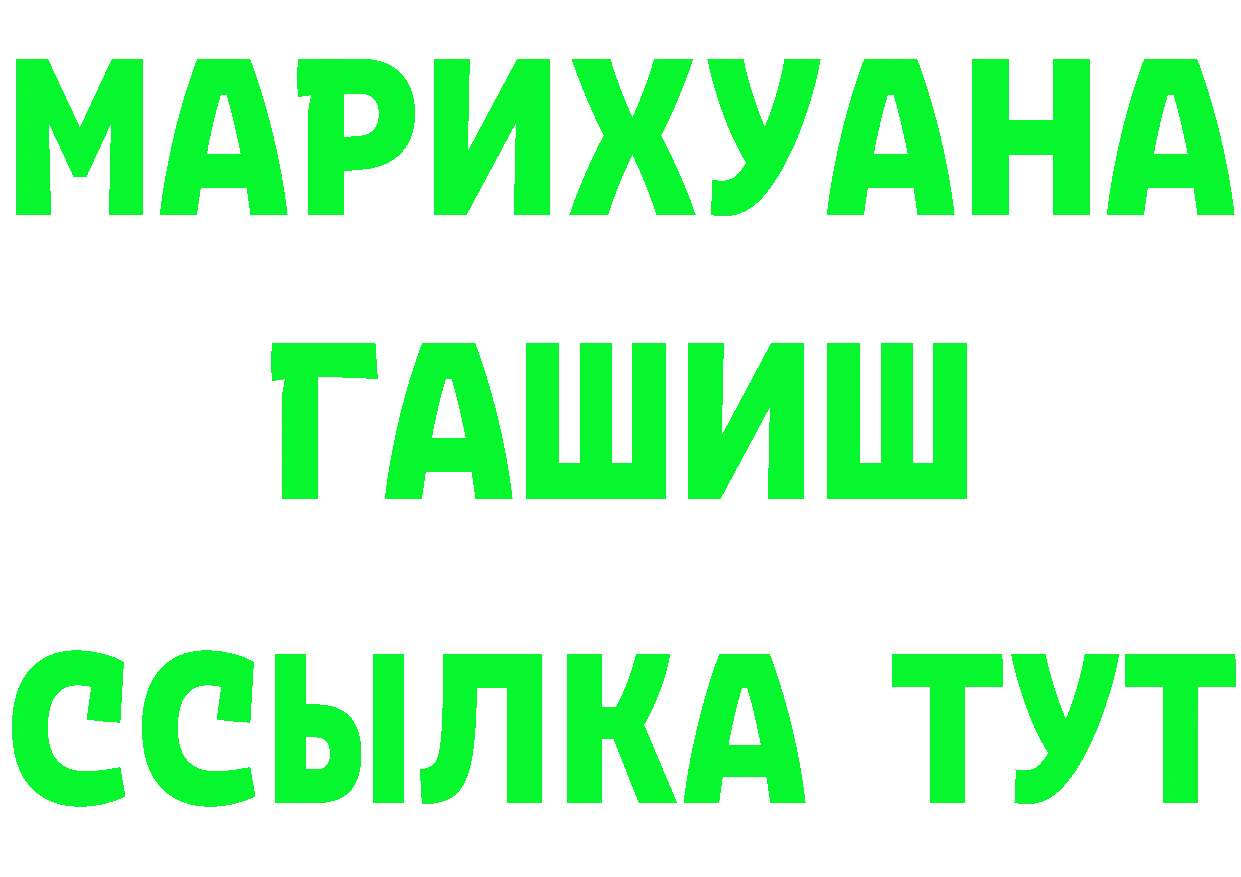 МАРИХУАНА
ГАШИШ
ССЫЛКА ТУТ